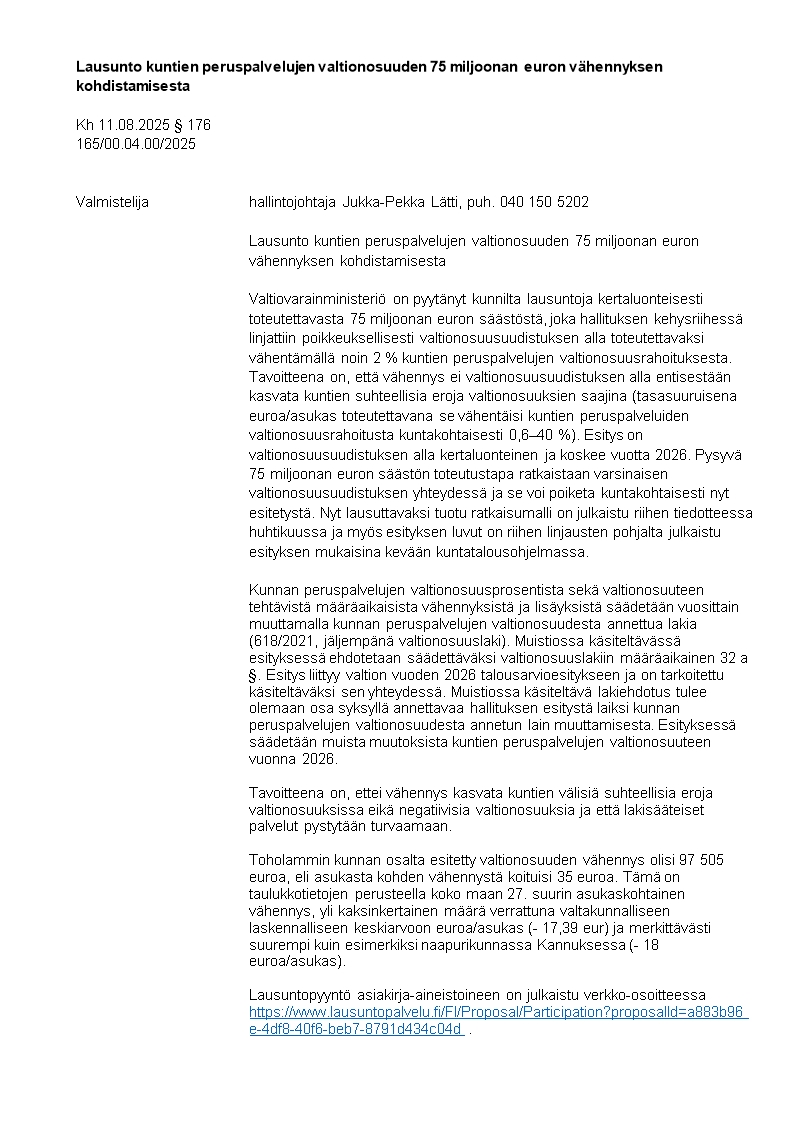 **Lausunto kuntien peruspalvelujen valtionosuuden 75 miljoonan euron vähennyksen kohdistamisesta**

Kh 11.08.2025 § 176
165/00.04.00/2025

Valmistelija hallintojohtaja Jukka-Pekka Lätti, puh. 040 150 5202

Lausunto kuntien peruspalvelujen valtionosuuden 75 miljoonan euron vähennyksen kohdistamisesta

Valtiovarainministeriö on pyytänyt kunnilta lausuntoja kertaluonteisesti toteutettavasta 75 miljoonan euron säästöstä, joka hallituksen kehysriihessä linjattiin poikkeuksellisesti valtionosuusuudistuksen alla toteutettavaksi vähentämällä noin 2 % kuntien peruspalvelujen valtionosuusrahoituksesta. Tavoitteena on, että vähennys ei valtionosuusuudistuksen alla entisestään kasvata kuntien suhteellisia eroja valtionosuuksien saajina (tasasuuruisena euroa/asukas toteutettavana se vähentäisi kuntien peruspalveluiden valtionosuusrahoitusta kuntakohtaisesti 0,6–40 %). Esitys on valtionosuusuudistuksen alla kertaluonteinen ja koskee vuotta 2026. Pysyvä 75 miljoonan euron säästön toteutustapa ratkaistaan varsinaisen valtionosuusuudistuksen yhteydessä ja se voi poiketa kuntakohtaisesti nyt esitetystä. Nyt lausuttavaksi tuotu ratkaisumalli on julkaistu riihen tiedotteessa huhtikuussa ja myös esityksen luvut on riihen linjausten pohjalta julkaistu esityksen mukaisina kevään kuntatalousohjelmassa.

Kunnan peruspalvelujen valtionosuusprosentista sekä valtionosuuteen tehtävistä määräaikaisista vähennyksistä ja lisäyksistä säädetään vuosittain muuttamalla kunnan peruspalvelujen valtionosuudesta annettua lakia (618/2021, jäljempänä valtionosuuslaki). Muistiossa käsiteltävässä esityksessä ehdotetaan säädettäväksi valtionosuuslakiin määräaikainen 32 a §. Esitys liittyy valtion vuoden 2026 talousarvioesitykseen ja on tarkoitettu käsiteltäväksi sen yhteydessä. Muistiossa käsiteltävä lakiehdotus tulee olemaan osa syksyllä annettavaa hallituksen esitystä laiksi kunnan peruspalvelujen valtionosuudesta annetun lain muuttamisesta. Esityksessä säädetään muista muutoksista kuntien peruspalvelujen valtionosuuteen vuonna 2026.

Tavoitteena on, ettei vähennys kasvata kuntien välisiä suhteellisia eroja valtionosuuksissa eikä negatiivisia valtionosuuksia ja että lakisääteiset palvelut pystytään turvaamaan.

Toholammin kunnan osalta esitetty valtionosuuden vähennys olisi 97 505 euroa, eli asukasta kohden vähennystä koituisi 35 euroa. Tämä on taulukkotietojen perusteella koko maan 27. suurin asukaskohtainen vähennys, yli kaksinkertainen määrä verrattuna valtakunnalliseen laskennalliseen keskiarvoon euroa/asukas (- 17,39 eur) ja merkittävästi suurempi kuin esimerkiksi naapurikunnassa Kannuksessa (- 18 euroa/asukas).

Lausuntopyyntö asiakirja-aineistoineen on julkaistu verkko-osoitteessa https://www.lausuntopalvelu.fi/FI/Proposal/Participation?proposalId=a883b96e-4df8-40f6-beb7-8791d434c04d .